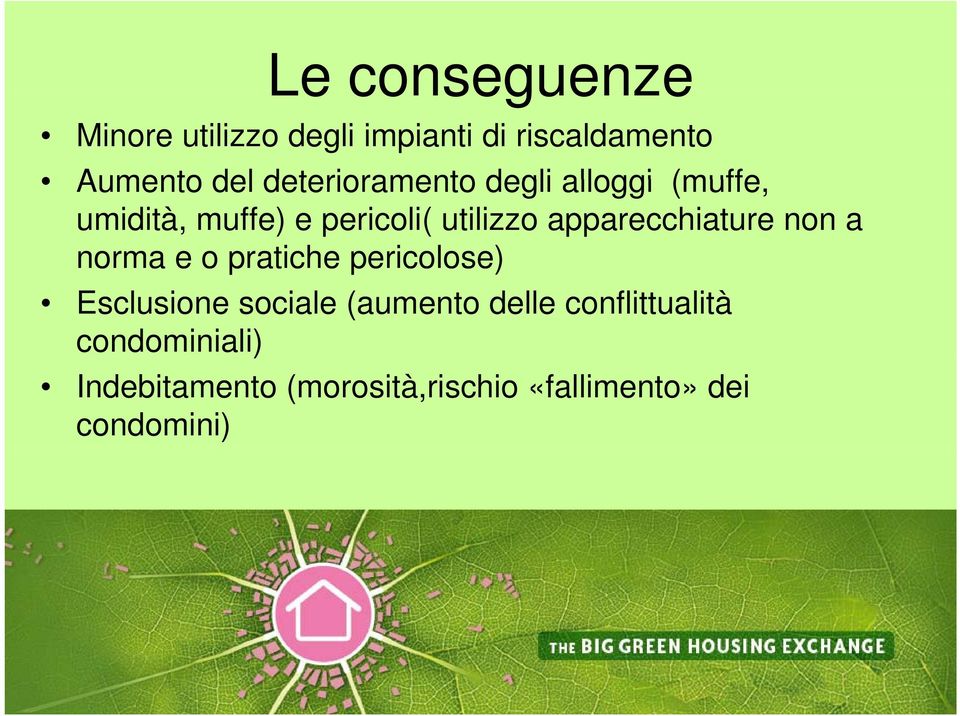 Le conseguenze

• Minore utilizzo degli impianti di riscaldamento
• Aumento del deterioramento degli alloggi (muffe, umidità, muffe) e pericoli( utilizzo apparecchiature non a norma e o pratiche pericolose)
• Esclusione sociale (aumento delle conflittualità condominiali)
• Indebitamento (morosità,rischio «fallimento» dei condomini)

THE BIG GREEN HOUSING EXCHANGE